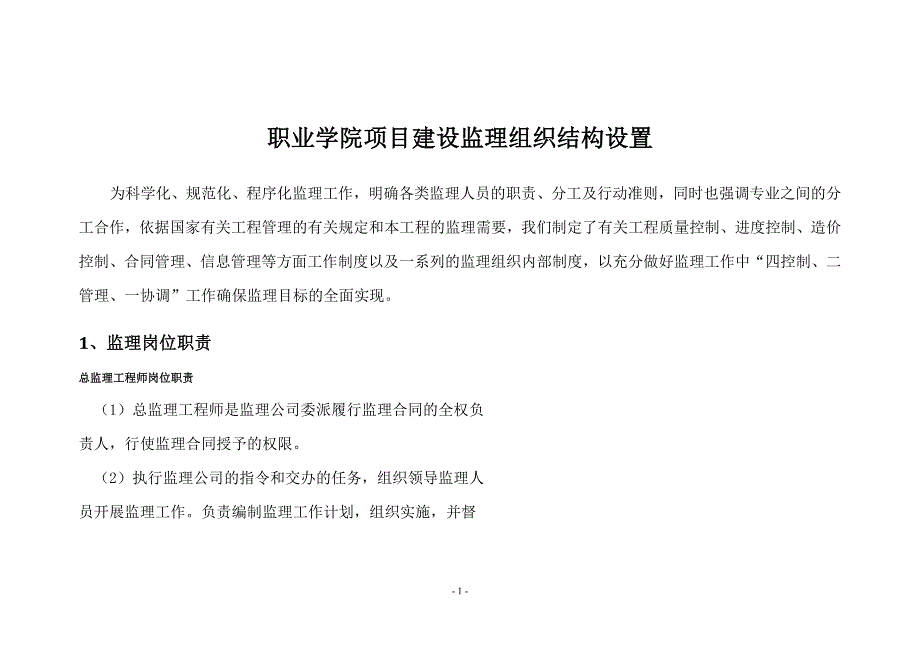 职业学院项目建设监理组织结构设置

为科学化、规范化、程序化监理工作，明确各类监理人员的职责、分工及行动准则，同时也强调专业之间的分工合作，依据国家有关工程管理的有关规定和本工程的监理需要，我们制定了有关工程质量控制、进度控制、造价控制、合同管理、信息管理等方面工作制度以及一系列的监理组织内部制度，以充分做好监理工作中“四控制、二管理、一协调”工作确保监理目标的全面实现。

1、监理岗位职责

总监理工程师岗位职责

（1）总监理工程师是监理公司委派履行监理合同的全权负责人，行使监理合同授予的权限。

（2）执行监理公司的指令和交办的任务，组织领导监理人员开展监理工作。负责编制监理工作计划，组织实施，并督

- 1 -